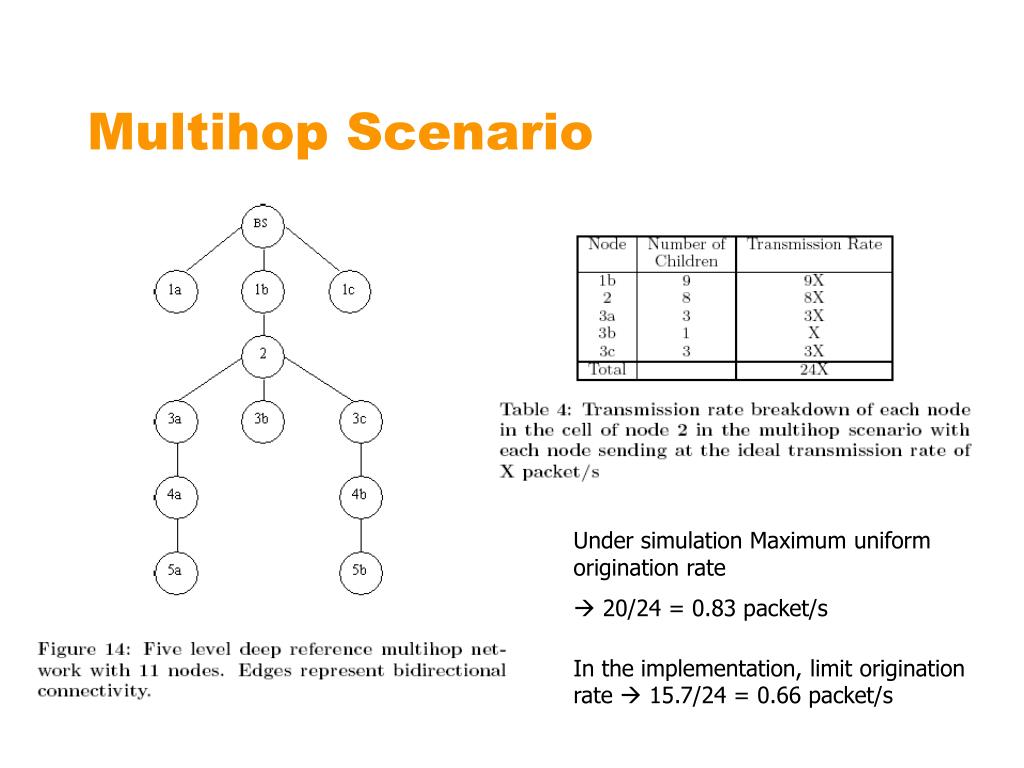 Multihop Scenario

BS
1a
1b
1c
2
3a
3b
3c
4a
4b
5a
5b

Figure 14: Five level deep reference multihop network with 11 nodes. Edges represent bidirectional connectivity.

| Node | Number of Children | Transmission Rate |
|---|---|---|
| 1b | 9 | 9X |
| 2 | 8 | 8X |
| 3a | 3 | 3X |
| 3b | 1 | X |
| 3c | 3 | 3X |
| Total | | 24X |

Table 4: Transmission rate breakdown of each node in the cell of node 2 in the multihop scenario with each node sending at the ideal transmission rate of X packet/s

Under simulation Maximum uniform origination rate

→ 20/24 = 0.83 packet/s

In the implementation, limit origination rate → 15.7/24 = 0.66 packet/s